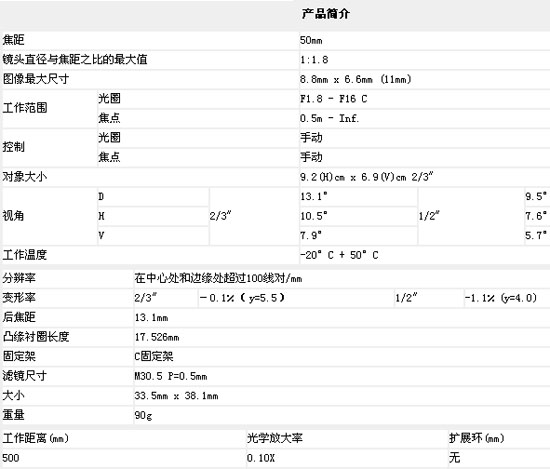 产品简介

| | | | | | |
|---|---|---|---|---|---|
| 焦距 | | | 50mm | | |
| 镜头直径与焦距之比的最大值 | | | 1:1.8 | | |
| 图像最大尺寸 | | | 8.8mm x 6.6mm (11mm) | | |
| 工作范围 | 光圈 | | F1.8 - F16 C | | |
| | 焦点 | | 0.5m - Inf. | | |
| 控制 | 光圈 | | 手动 | | |
| | 焦点 | | 手动 | | |
| 对象大小 | | | 9.2(H)cm x 6.9(V)cm 2/3″ | | |
| 视角 | D | 2/3″ | 13.1° | 1/2″ | 9.5° |
| | H | | 10.5° | | 7.6° |
| | V | | 7.9° | | 5.7° |
| 工作温度 | | | -20° C + 50° C | | |

| | | | | |
|---|---|---|---|---|
| 分辨率 | 在中心处和边缘处超过100线对/mm | | | |
| 变形率 | 2/3″ | －0.1%（y=5.5） | 1/2″ | -1.1% (y=4.0) |
| 后焦距 | 13.1mm | | | |
| 凸缘衬圈长度 | 17.526mm | | | |
| 固定架 | C固定架 | | | |
| 滤镜尺寸 | M30.5 P=0.5mm | | | |
| 大小 | 33.5mm x 38.1mm | | | |
| 重量 | 90g | | | |

| 工作距离(mm) | 光学放大率 | 扩展环(mm) |
|---|---|---|
| 500 | 0.10X | 无 |